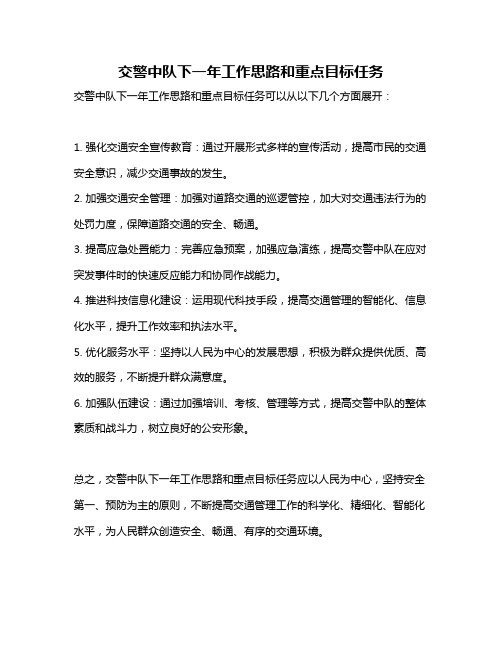 交警中队下一年工作思路和重点目标任务

交警中队下一年工作思路和重点目标任务可以从以下几个方面展开：

1. 强化交通安全宣传教育：通过开展形式多样的宣传活动，提高市民的交通安全意识，减少交通事故的发生。

2. 加强交通安全管理：加强对道路交通的巡逻管控，加大对交通违法行为的处罚力度，保障道路交通的安全、畅通。

3. 提高应急处置能力：完善应急预案，加强应急演练，提高交警中队在应对突发事件时的快速反应能力和协同作战能力。

4. 推进科技信息化建设：运用现代科技手段，提高交通管理的智能化、信息化水平，提升工作效率和执法水平。

5. 优化服务水平：坚持以人民为中心的发展思想，积极为群众提供优质、高效的服务，不断提升群众满意度。

6. 加强队伍建设：通过加强培训、考核、管理等方式，提高交警中队的整体素质和战斗力，树立良好的公安形象。

总之，交警中队下一年工作思路和重点目标任务应以人民为中心，坚持安全第一、预防为主的原则，不断提高交通管理工作的科学化、精细化、智能化水平，为人民群众创造安全、畅通、有序的交通环境。